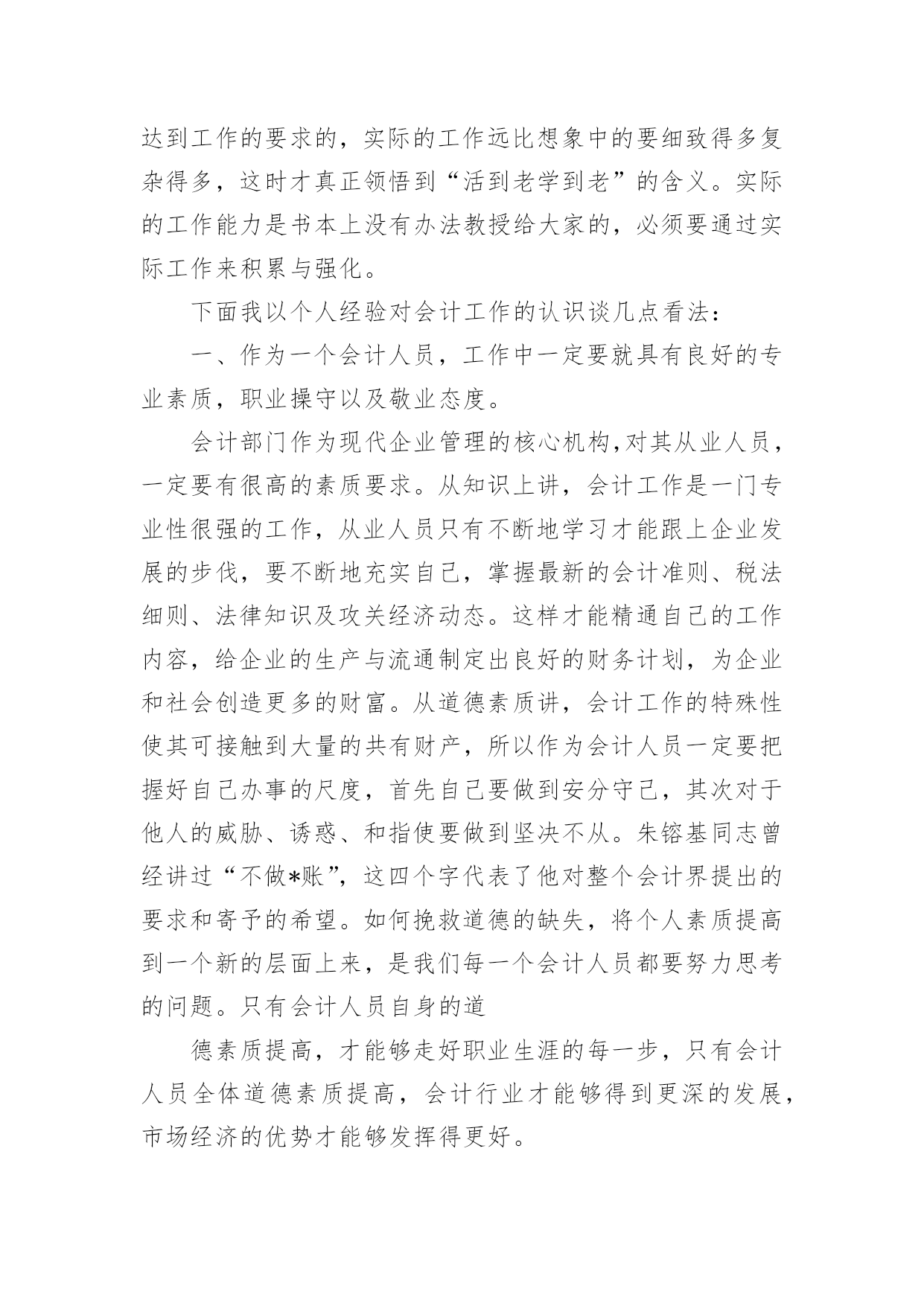 达到工作的要求的，实际的工作远比想象中的要细致得多复杂得多，这时才真正领悟到“活到老学到老”的含义。实际的工作能力是书本上没有办法教授给大家的，必须要通过实际工作来积累与强化。

下面我以个人经验对会计工作的认识谈几点看法：

一、作为一个会计人员，工作中一定要就具有良好的专业素质，职业操守以及敬业态度。

会计部门作为现代企业管理的核心机构，对其从业人员，一定要有很高的素质要求。从知识上讲，会计工作是一门专业性很强的工作，从业人员只有不断地学习才能跟上企业发展的步伐，要不断地充实自己，掌握最新的会计准则、税法细则、法律知识及攻关经济动态。这样才能精通自己的工作内容，给企业的生产与流通制定出良好的财务计划，为企业和社会创造更多的财富。从道德素质讲，会计工作的特殊性使其可接触到大量的共有财产，所以作为会计人员一定要把握好自己办事的尺度，首先自己要做到安分守己，其次对于他人的威胁、诱惑、和指使要做到坚决不从。朱镕基同志曾经讲过“不做*账”，这四个字代表了他对整个会计界提出的要求和寄予的希望。如何挽救道德的缺失，将个人素质提高到一个新的层面上来，是我们每一个会计人员都要努力思考的问题。只有会计人员自身的道

德素质提高，才能够走好职业生涯的每一步，只有会计人员全体道德素质提高，会计行业才能够得到更深的发展，市场经济的优势才能够发挥得更好。